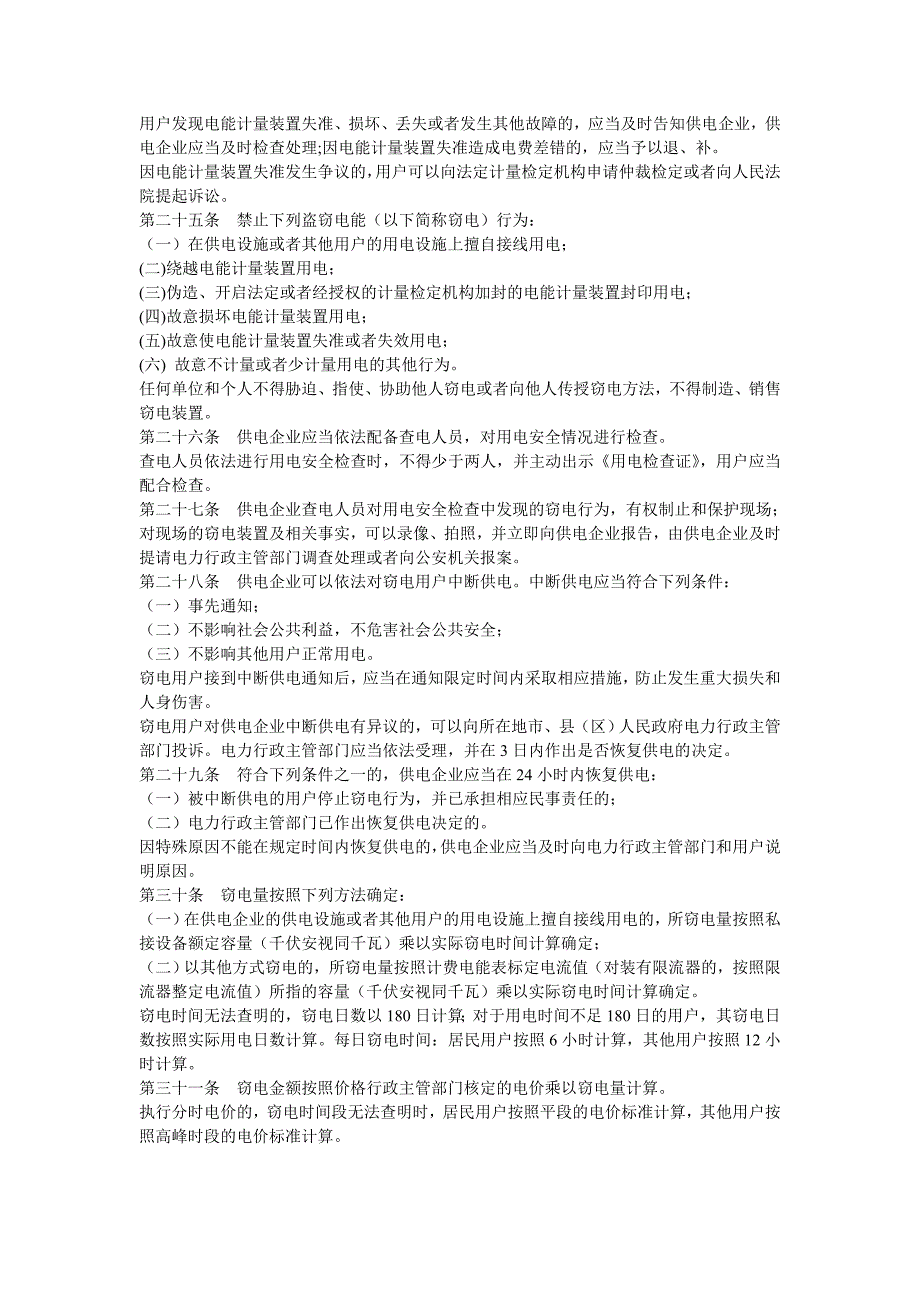 用户发现电能计量装置失准、损坏、丢失或者发生其他故障的，应当及时告知供电企业，供电企业应当及时检查处理;因电能计量装置失准造成电费差错的，应当予以退、补。
因电能计量装置失准发生争议的，用户可以向法定计量检定机构申请仲裁检定或者向人民法院提起诉讼。
第二十五条　禁止下列盗窃电能（以下简称窃电）行为：
（一）在供电设施或者其他用户的用电设施上擅自接线用电；
(二)绕越电能计量装置用电；
(三)伪造、开启法定或者经授权的计量检定机构加封的电能计量装置封印用电；
(四)故意损坏电能计量装置用电；
(五)故意使电能计量装置失准或者失效用电；
(六) 故意不计量或者少计量用电的其他行为。
任何单位和个人不得胁迫、指使、协助他人窃电或者向他人传授窃电方法，不得制造、销售窃电装置。
第二十六条　供电企业应当依法配备查电人员，对用电安全情况进行检查。
查电人员依法进行用电安全检查时，不得少于两人，并主动出示《用电检查证》，用户应当配合检查。
第二十七条　供电企业查电人员对用电安全检查中发现的窃电行为，有权制止和保护现场；对现场的窃电装置及相关事实，可以录像、拍照，并立即向供电企业报告，由供电企业及时提请电力行政主管部门调查处理或者向公安机关报案。
第二十八条　供电企业可以依法对窃电用户中断供电。中断供电应当符合下列条件：
（一）事先通知；
（二）不影响社会公共利益，不危害社会公共安全；
（三）不影响其他用户正常用电。
窃电用户接到中断供电通知后，应当在通知限定时间内采取相应措施，防止发生重大损失和人身伤害。
窃电用户对供电企业中断供电有异议的，可以向所在地市、县（区）人民政府电力行政主管部门投诉。电力行政主管部门应当依法受理，并在 3 日内作出是否恢复供电的决定。
第二十九条　符合下列条件之一的，供电企业应当在 24 小时内恢复供电：
（一）被中断供电的用户停止窃电行为，并已承担相应民事责任的；
（二）电力行政主管部门已作出恢复供电决定的。
因特殊原因不能在规定时间内恢复供电的，供电企业应当及时向电力行政主管部门和用户说明原因。
第三十条　窃电量按照下列方法确定：
（一）在供电企业的供电设施或者其他用户的用电设施上擅自接线用电的，所窃电量按照私接设备额定容量（千伏安视同千瓦）乘以实际窃电时间计算确定；
（二）以其他方式窃电的，所窃电量按照计费电能表标定电流值（对装有限流器的，按照限流器整定电流值）所指的容量（千伏安视同千瓦）乘以实际窃电时间计算确定。
窃电时间无法查明的，窃电日数以 180 日计算；对于用电时间不足 180 日的用户，其窃电日数按照实际用电日数计算。每日窃电时间：居民用户按照 6 小时计算，其他用户按照 12 小时计算。
第三十一条　窃电金额按照价格行政主管部门核定的电价乘以窃电量计算。
执行分时电价的，窃电时间段无法查明时，居民用户按照平段的电价标准计算，其他用户按照高峰时段的电价标准计算。